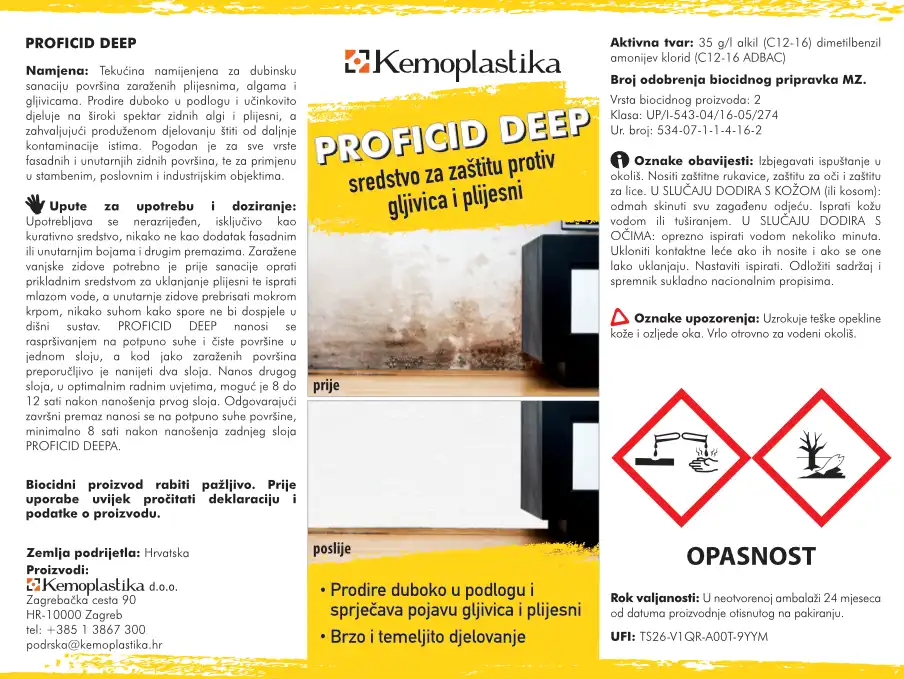 PROFICID DEEP

Namjena: Tekućina namijenjena za dubinsku sanaciju površina zaraženih plijesnima, algama i gljivicama. Prodire duboko u podlogu i učinkovito djeluje na široki spektar zidnih algi i plijesni, a zahvaljujući produženom djelovanju štiti od daljnje kontaminacije istima. Pogodan je za sve vrste fasadnih i unutarnjih zidnih površina, te za primjenu u stambenim, poslovnim i industrijskim objektima.

Upute za upotrebu i doziranje: Upotrebljava se nerazrijeđen, isključivo kao kurativno sredstvo, nikako ne kao dodatak fasadnim ili unutarnjim bojama i drugim premazima. Zaražene vanjske zidove potrebno je prije sanacije oprati prikladnim sredstvom za uklanjanje plijesni te isprati mlazom vode, a unutarnje zidove prebrisati mokrom krpom, nikako suhom kako spore ne bi dospjele u dišni sustav. PROFICID DEEP nanosi se raspršivanjem na potpuno suhe i čiste površine u jednom sloju, a kod jako zaraženih površina preporučljivo je nanijeti dva sloja. Nanos drugog sloja, u optimalnim radnim uvjetima, moguć je 8 do 12 sati nakon nanošenja prvog sloja. Odgovarajući završni premaz nanosi se na potpuno suhe površine, minimalno 8 sati nakon nanošenja zadnjeg sloja PROFICID DEEPA.

Biocidni proizvod rabiti pažljivo. Prije uporabe uvijek pročitati deklaraciju i podatke o proizvodu.

Zemlja podrijetla: Hrvatska
Proizvodi:
Kemoplastika d.o.o.
Zagrebačka cesta 90
HR-10000 Zagreb
tel: +385 1 3867 300
podrska@kemoplastika.hr

Kemoplastika

PROFICID DEEP
sredstvo za zaštitu protiv gljivica i plijesni

prije

poslije

• Prodire duboko u podlogu i sprječava pojavu gljivica i plijesni
• Brzo i temeljito djelovanje

Aktivna tvar: 35 g/l alkil (C12-16) dimetilbenzil amonijev klorid (C12-16 ADBAC)

Broj odobrenja biocidnog pripravka MZ.
Vrsta biocidnog proizvoda: 2
Klasa: UP/I-543-04/16-05/274
Ur. broj: 534-07-1-1-4-16-2

Oznake obavijesti: Izbjegavati ispuštanje u okoliš. Nositi zaštitne rukavice, zaštitu za oči i zaštitu za lice. U SLUČAJU DODIRA S KOŽOM (ili kosom): odmah skinuti svu zagađenu odjeću. Isprati kožu vodom ili tuširanjem. U SLUČAJU DODIRA S OČIMA: oprezno ispirati vodom nekoliko minuta. Ukloniti kontaktne leće ako ih nosite i ako se one lako uklanjaju. Nastaviti ispirati. Odložiti sadržaj i spremnik sukladno nacionalnim propisima.

Oznake upozorenja: Uzrokuje teške opekline kože i ozljede oka. Vrlo otrovno za vodeni okoliš.

OPASNOST

Rok valjanosti: U neotvorenoj ambalaži 24 mjeseca od datuma proizvodnje otisnutog na pakiranju.

UFI: TS26-V1QR-A00T-9YYM